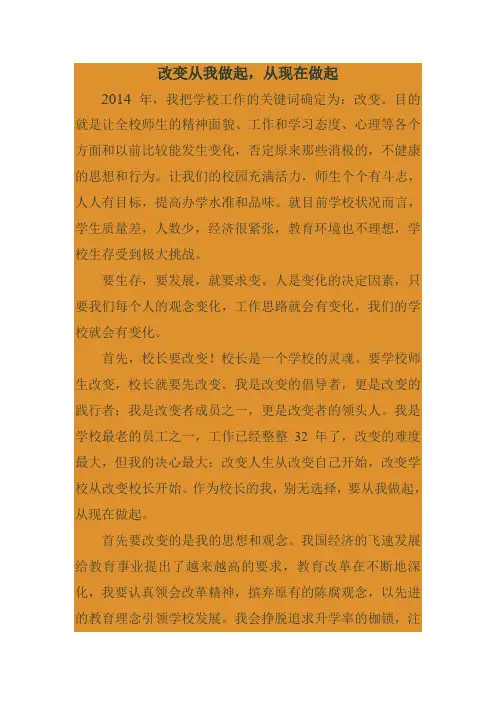 改变从我做起，从现在做起

2014年，我把学校工作的关键词确定为：改变。目的就是让全校师生的精神面貌、工作和学习态度、心理等各个方面和以前比较能发生变化，否定原来那些消极的，不健康的思想和行为。让我们的校园充满活力，师生个个有斗志，人人有目标，提高办学水准和品味。就目前学校状况而言，学生质量差，人数少，经济很紧张，教育环境也不理想，学校生存受到极大挑战。

要生存，要发展，就要求变。人是变化的决定因素，只要我们每个人的观念变化，工作思路就会有变化，我们的学校就会有变化。

首先，校长要改变！校长是一个学校的灵魂。要学校师生改变，校长就要先改变。我是改变的倡导者，更是改变的践行者；我是改变者成员之一，更是改变者的领头人。我是学校最老的员工之一，工作已经整整32年了，改变的难度最大，但我的决心最大：改变人生从改变自己开始，改变学校从改变校长开始。作为校长的我，别无选择，要从我做起，从现在做起。

首先要改变的是我的思想和观念。我国经济的飞速发展给教育事业提出了越来越高的要求，教育改革在不断地深化，我要认真领会改革精神，摈弃原有的陈腐观念，以先进的教育理念引领学校发展。我会挣脱追求升学率的枷锁，注